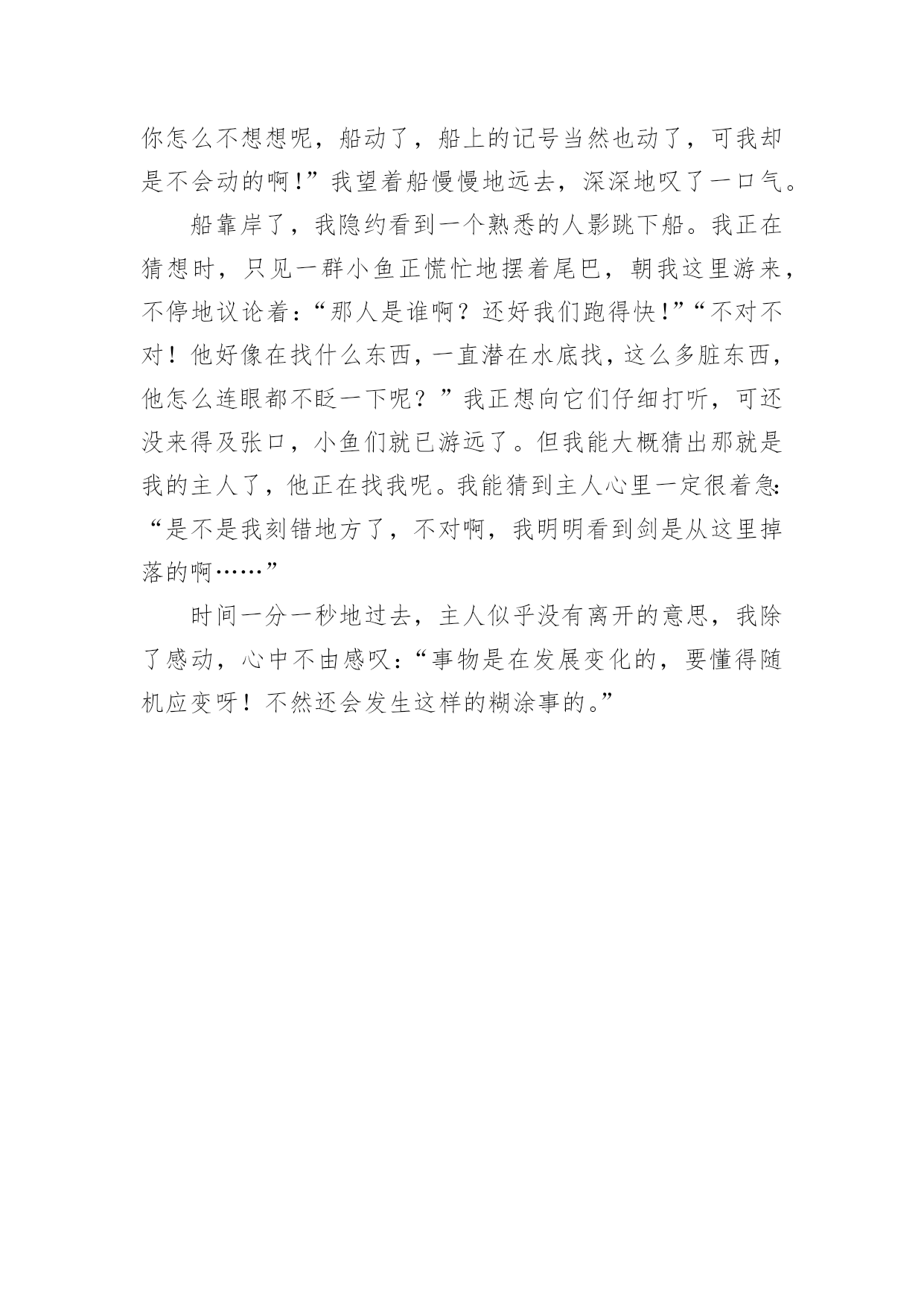 你怎么不想想呢，船动了，船上的记号当然也动了，可我却是不会动的啊!”我望着船慢慢地远去，深深地叹了一口气。

船靠岸了，我隐约看到一个熟悉的人影跳下船。我正在猜想时，只见一群小鱼正慌忙地摆着尾巴，朝我这里游来，不停地议论着:“那人是谁啊？还好我们跑得快!”“不对不对！他好像在找什么东西，一直潜在水底找，这么多脏东西，他怎么连眼都不眨一下呢？”我正想向它们仔细打听，可还没来得及张口，小鱼们就已游远了。但我能大概猜出那就是我的主人了，他正在找我呢。我能猜到主人心里一定很着急:“是不是我刻错地方了，不对啊，我明明看到剑是从这里掉落的啊……”

时间一分一秒地过去，主人似乎没有离开的意思，我除了感动，心中不由感叹:“事物是在发展变化的，要懂得随机应变呀！不然还会发生这样的糊涂事的。”